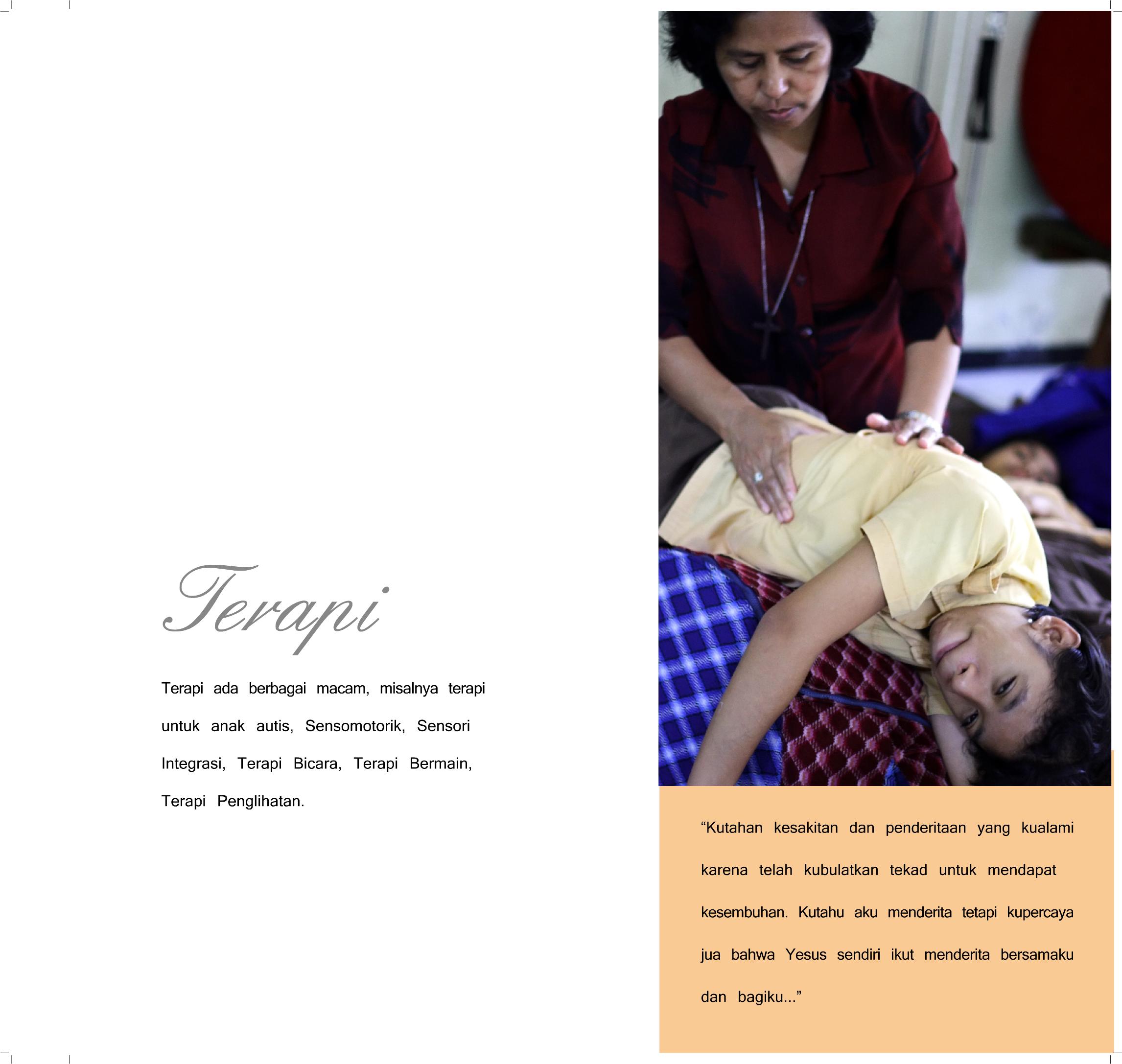 Terapi

Terapi ada berbagai macam, misalnya terapi untuk anak autis, Sensomotorik, Sensori Integrasi, Terapi Bicara, Terapi Bermain, Terapi Penglihatan.

"Kutahan kesakitan dan penderitaan yang kualami karena telah kubulatkan tekad untuk mendapat kesembuhan. Kutahu aku menderita tetapi kupercaya jua bahwa Yesus sendiri ikut menderita bersamaku dan bagiku..."